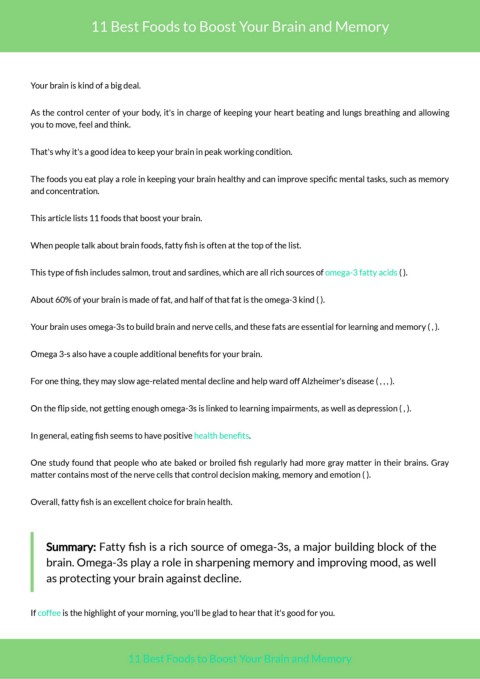 11 Best Foods to Boost Your Brain and Memory

Your brain is kind of a big deal.

As the control center of your body, it's in charge of keeping your heart beating and lungs breathing and allowing you to move, feel and think.

That's why it's a good idea to keep your brain in peak working condition.

The foods you eat play a role in keeping your brain healthy and can improve specific mental tasks, such as memory and concentration.

This article lists 11 foods that boost your brain.

When people talk about brain foods, fatty fish is often at the top of the list.

This type of fish includes salmon, trout and sardines, which are all rich sources of omega-3 fatty acids ( ).

About 60% of your brain is made of fat, and half of that fat is the omega-3 kind ( ).

Your brain uses omega-3s to build brain and nerve cells, and these fats are essential for learning and memory ( , ).

Omega 3-s also have a couple additional benefits for your brain.

For one thing, they may slow age-related mental decline and help ward off Alzheimer's disease ( , , , ).

On the flip side, not getting enough omega-3s is linked to learning impairments, as well as depression ( , ).

In general, eating fish seems to have positive health benefits.

One study found that people who ate baked or broiled fish regularly had more gray matter in their brains. Gray matter contains most of the nerve cells that control decision making, memory and emotion ( ).

Overall, fatty fish is an excellent choice for brain health.

Summary: Fatty fish is a rich source of omega-3s, a major building block of the brain. Omega-3s play a role in sharpening memory and improving mood, as well as protecting your brain against decline.

If coffee is the highlight of your morning, you'll be glad to hear that it's good for you.

11 Best Foods to Boost Your Brain and Memory